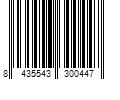 8 435543 300447